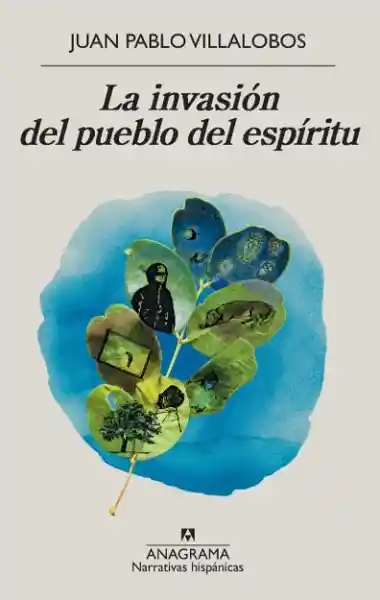 JUAN PABLO VILLALOBOS

La invasión del pueblo del espíritu

ANAGRAMA
Narrativas hispánicas